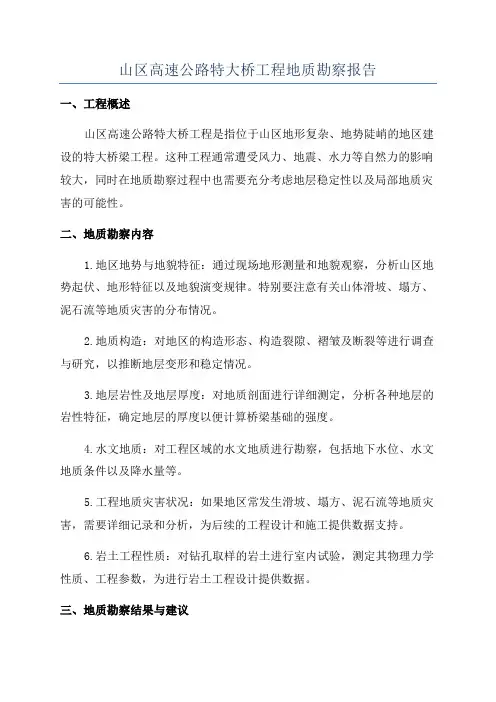 山区高速公路特大桥工程地质勘察报告

一、工程概述

山区高速公路特大桥工程是指位于山区地形复杂、地势陡峭的地区建设的特大桥梁工程。这种工程通常遭受风力、地震、水力等自然力的影响较大，同时在地质勘察过程中也需要充分考虑地层稳定性以及局部地质灾害的可能性。

二、地质勘察内容

1.地区地势与地貌特征：通过现场地形测量和地貌观察，分析山区地势起伏、地形特征以及地貌演变规律。特别要注意有关山体滑坡、塌方、泥石流等地质灾害的分布情况。

2.地质构造：对地区的构造形态、构造裂隙、褶皱及断裂等进行调查与研究，以推断地层变形和稳定情况。

3.地层岩性及地层厚度：对地质剖面进行详细测定，分析各种地层的岩性特征，确定地层的厚度以便计算桥梁基础的强度。

4.水文地质：对工程区域的水文地质进行勘察，包括地下水位、水文地质条件以及降水量等。

5.工程地质灾害状况：如果地区常发生滑坡、塌方、泥石流等地质灾害，需要详细记录和分析，为后续的工程设计和施工提供数据支持。

6.岩土工程性质：对钻孔取样的岩土进行室内试验，测定其物理力学性质、工程参数，为进行岩土工程设计提供数据。

三、地质勘察结果与建议